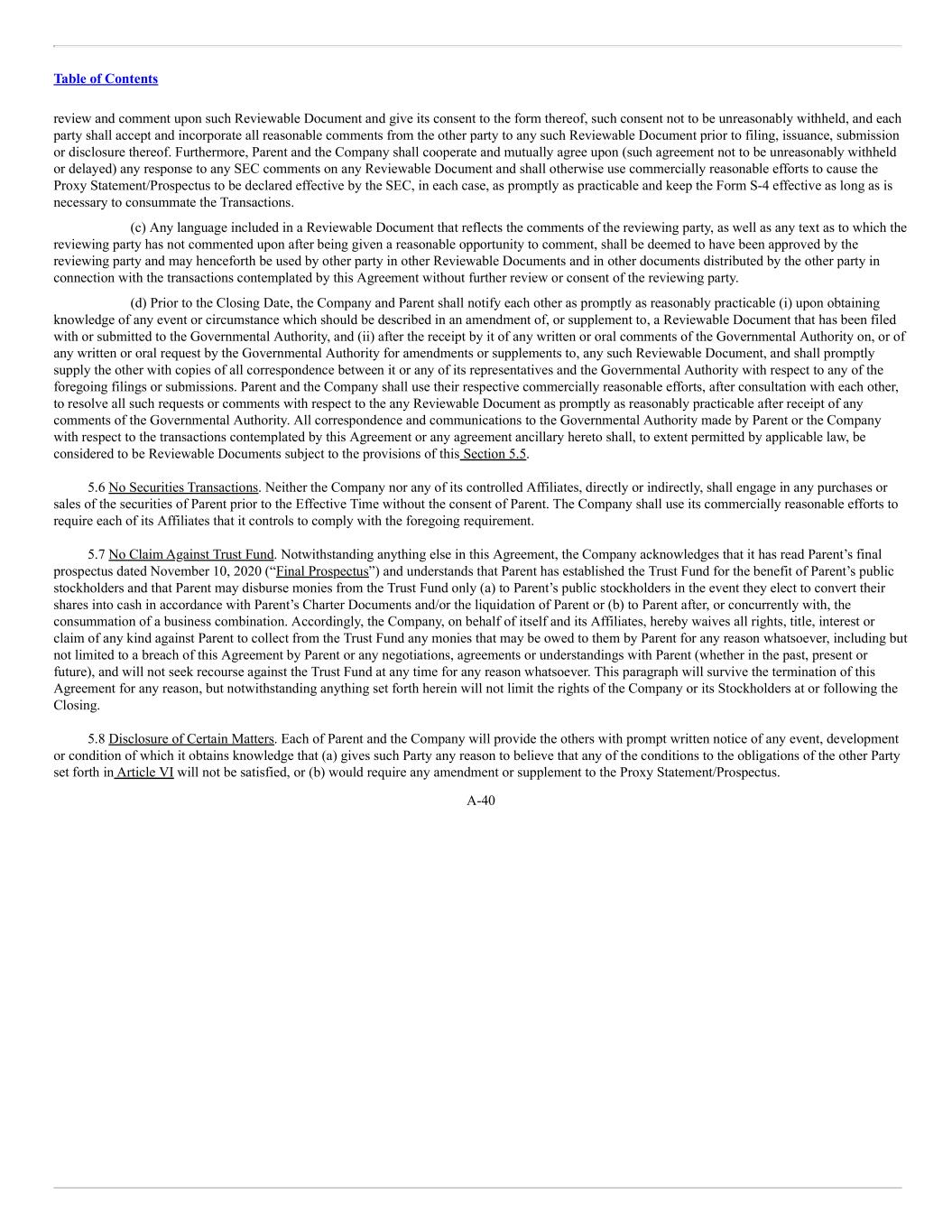 Table of Contents

review and comment upon such Reviewable Document and give its consent to the form thereof, such consent not to be unreasonably withheld, and each party shall accept and incorporate all reasonable comments from the other party to any such Reviewable Document prior to filing, issuance, submission or disclosure thereof. Furthermore, Parent and the Company shall cooperate and mutually agree upon (such agreement not to be unreasonably withheld or delayed) any response to any SEC comments on any Reviewable Document and shall otherwise use commercially reasonable efforts to cause the Proxy Statement/Prospectus to be declared effective by the SEC, in each case, as promptly as practicable and keep the Form S-4 effective as long as is necessary to consummate the Transactions.

(c) Any language included in a Reviewable Document that reflects the comments of the reviewing party, as well as any text as to which the reviewing party has not commented upon after being given a reasonable opportunity to comment, shall be deemed to have been approved by the reviewing party and may henceforth be used by other party in other Reviewable Documents and in other documents distributed by the other party in connection with the transactions contemplated by this Agreement without further review or consent of the reviewing party.

(d) Prior to the Closing Date, the Company and Parent shall notify each other as promptly as reasonably practicable (i) upon obtaining knowledge of any event or circumstance which should be described in an amendment of, or supplement to, a Reviewable Document that has been filed with or submitted to the Governmental Authority, and (ii) after the receipt by it of any written or oral comments of the Governmental Authority on, or of any written or oral request by the Governmental Authority for amendments or supplements to, any such Reviewable Document, and shall promptly supply the other with copies of all correspondence between it or any of its representatives and the Governmental Authority with respect to any of the foregoing filings or submissions. Parent and the Company shall use their respective commercially reasonable efforts, after consultation with each other, to resolve all such requests or comments with respect to the any Reviewable Document as promptly as reasonably practicable after receipt of any comments of the Governmental Authority. All correspondence and communications to the Governmental Authority made by Parent or the Company with respect to the transactions contemplated by this Agreement or any agreement ancillary hereto shall, to extent permitted by applicable law, be considered to be Reviewable Documents subject to the provisions of this Section 5.5.

5.6 No Securities Transactions. Neither the Company nor any of its controlled Affiliates, directly or indirectly, shall engage in any purchases or sales of the securities of Parent prior to the Effective Time without the consent of Parent. The Company shall use its commercially reasonable efforts to require each of its Affiliates that it controls to comply with the foregoing requirement.

5.7 No Claim Against Trust Fund. Notwithstanding anything else in this Agreement, the Company acknowledges that it has read Parent’s final prospectus dated November 10, 2020 (“Final Prospectus”) and understands that Parent has established the Trust Fund for the benefit of Parent’s public stockholders and that Parent may disburse monies from the Trust Fund only (a) to Parent’s public stockholders in the event they elect to convert their shares into cash in accordance with Parent’s Charter Documents and/or the liquidation of Parent or (b) to Parent after, or concurrently with, the consummation of a business combination. Accordingly, the Company, on behalf of itself and its Affiliates, hereby waives all rights, title, interest or claim of any kind against Parent to collect from the Trust Fund any monies that may be owed to them by Parent for any reason whatsoever, including but not limited to a breach of this Agreement by Parent or any negotiations, agreements or understandings with Parent (whether in the past, present or future), and will not seek recourse against the Trust Fund at any time for any reason whatsoever. This paragraph will survive the termination of this Agreement for any reason, but notwithstanding anything set forth herein will not limit the rights of the Company or its Stockholders at or following the Closing.

5.8 Disclosure of Certain Matters. Each of Parent and the Company will provide the others with prompt written notice of any event, development or condition of which it obtains knowledge that (a) gives such Party any reason to believe that any of the conditions to the obligations of the other Party set forth in Article VI will not be satisfied, or (b) would require any amendment or supplement to the Proxy Statement/Prospectus.

A-40